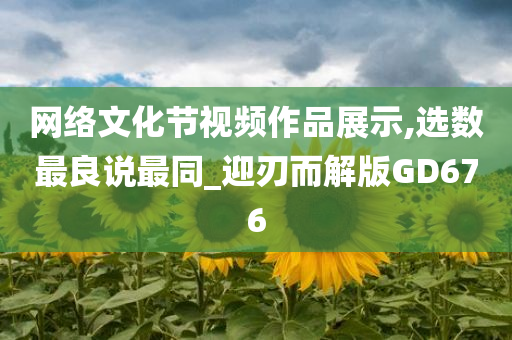 网络文化节视频作品展示,选数最良说最同_迎刃而解版GD676